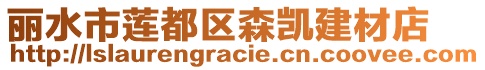 丽水市莲都区森凯建材店
http://lslaurengracie.cn.coovee.com